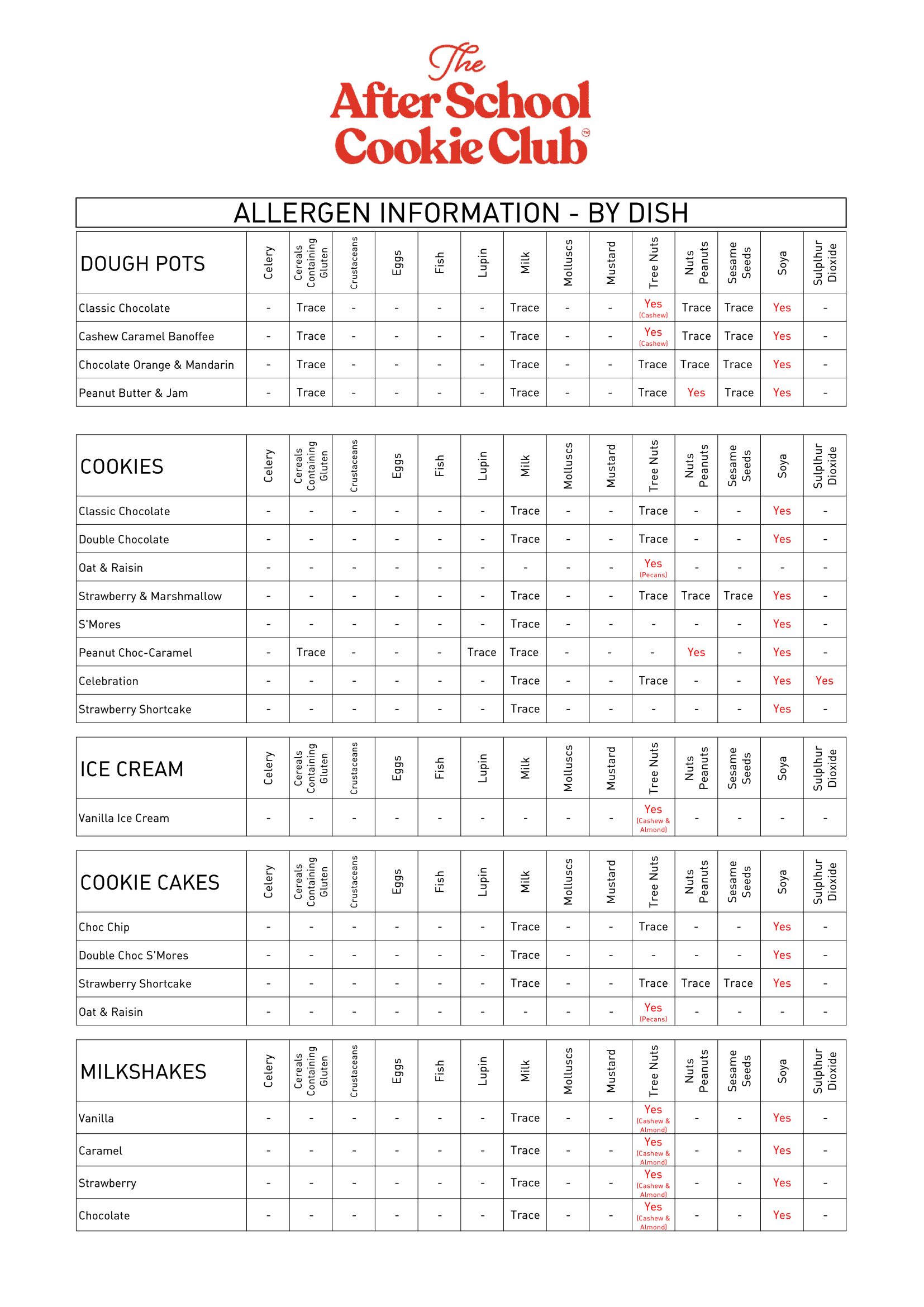 The After School Cookie Club™

ALLERGEN INFORMATION - BY DISH

| DOUGH POTS | Celery | Cereals Containing Gluten | Crustaceans | Eggs | Fish | Lupin | Milk | Molluscs | Mustard | Tree Nuts | Nuts Peanuts | Sesame Seeds | Soya | Sulphur Dioxide |
|---|---|---|---|---|---|---|---|---|---|---|---|---|---|---|
| Classic Chocolate | - | Trace | - | - | - | - | Trace | - | - | Yes (Cashew) | Trace | Trace | Yes | - |
| Cashew Caramel Banoffee | - | Trace | - | - | - | - | Trace | - | - | Yes (Cashew) | Trace | Trace | Yes | - |
| Chocolate Orange & Mandarin | - | Trace | - | - | - | - | Trace | - | - | Trace | Trace | Trace | Yes | - |
| Peanut Butter & Jam | - | Trace | - | - | - | - | Trace | - | - | Trace | Yes | Trace | Yes | - |

| COOKIES | Celery | Cereals Containing Gluten | Crustaceans | Eggs | Fish | Lupin | Milk | Molluscs | Mustard | Tree Nuts | Nuts Peanuts | Sesame Seeds | Soya | Sulphur Dioxide |
|---|---|---|---|---|---|---|---|---|---|---|---|---|---|---|
| Classic Chocolate | - | - | - | - | - | - | Trace | - | - | Trace | - | - | Yes | - |
| Double Chocolate | - | - | - | - | - | - | Trace | - | - | Trace | - | - | Yes | - |
| Oat & Raisin | - | - | - | - | - | - | - | - | - | Yes (Pecans) | - | - | - | - |
| Strawberry & Marshmallow | - | - | - | - | - | - | Trace | - | - | Trace | Trace | Trace | Yes | - |
| S'Mores | - | - | - | - | - | - | Trace | - | - | - | - | - | Yes | - |
| Peanut Choc-Caramel | - | Trace | - | - | - | Trace | Trace | - | - | - | Yes | - | Yes | - |
| Celebration | - | - | - | - | - | - | Trace | - | - | Trace | - | - | Yes | Yes |
| Strawberry Shortcake | - | - | - | - | - | - | Trace | - | - | - | - | - | Yes | - |

| ICE CREAM | Celery | Cereals Containing Gluten | Crustaceans | Eggs | Fish | Lupin | Milk | Molluscs | Mustard | Tree Nuts | Nuts Peanuts | Sesame Seeds | Soya | Sulphur Dioxide |
|---|---|---|---|---|---|---|---|---|---|---|---|---|---|---|
| Vanilla Ice Cream | - | - | - | - | - | - | - | - | - | Yes (Cashew & Almond) | - | - | - | - |

| COOKIE CAKES | Celery | Cereals Containing Gluten | Crustaceans | Eggs | Fish | Lupin | Milk | Molluscs | Mustard | Tree Nuts | Nuts Peanuts | Sesame Seeds | Soya | Sulphur Dioxide |
|---|---|---|---|---|---|---|---|---|---|---|---|---|---|---|
| Choc Chip | - | - | - | - | - | - | Trace | - | - | Trace | - | - | Yes | - |
| Double Choc S'Mores | - | - | - | - | - | - | Trace | - | - | - | - | - | Yes | - |
| Strawberry Shortcake | - | - | - | - | - | - | Trace | - | - | Trace | Trace | Trace | Yes | - |
| Oat & Raisin | - | - | - | - | - | - | - | - | - | Yes (Pecans) | - | - | - | - |

| MILKSHAKES | Celery | Cereals Containing Gluten | Crustaceans | Eggs | Fish | Lupin | Milk | Molluscs | Mustard | Tree Nuts | Nuts Peanuts | Sesame Seeds | Soya | Sulphur Dioxide |
|---|---|---|---|---|---|---|---|---|---|---|---|---|---|---|
| Vanilla | - | - | - | - | - | - | Trace | - | - | Yes (Cashew & Almond) | - | - | Yes | - |
| Caramel | - | - | - | - | - | - | Trace | - | - | Yes (Cashew & Almond) | - | - | Yes | - |
| Strawberry | - | - | - | - | - | - | Trace | - | - | Yes (Cashew & Almond) | - | - | Yes | - |
| Chocolate | - | - | - | - | - | - | Trace | - | - | Yes (Cashew & Almond) | - | - | Yes | - |